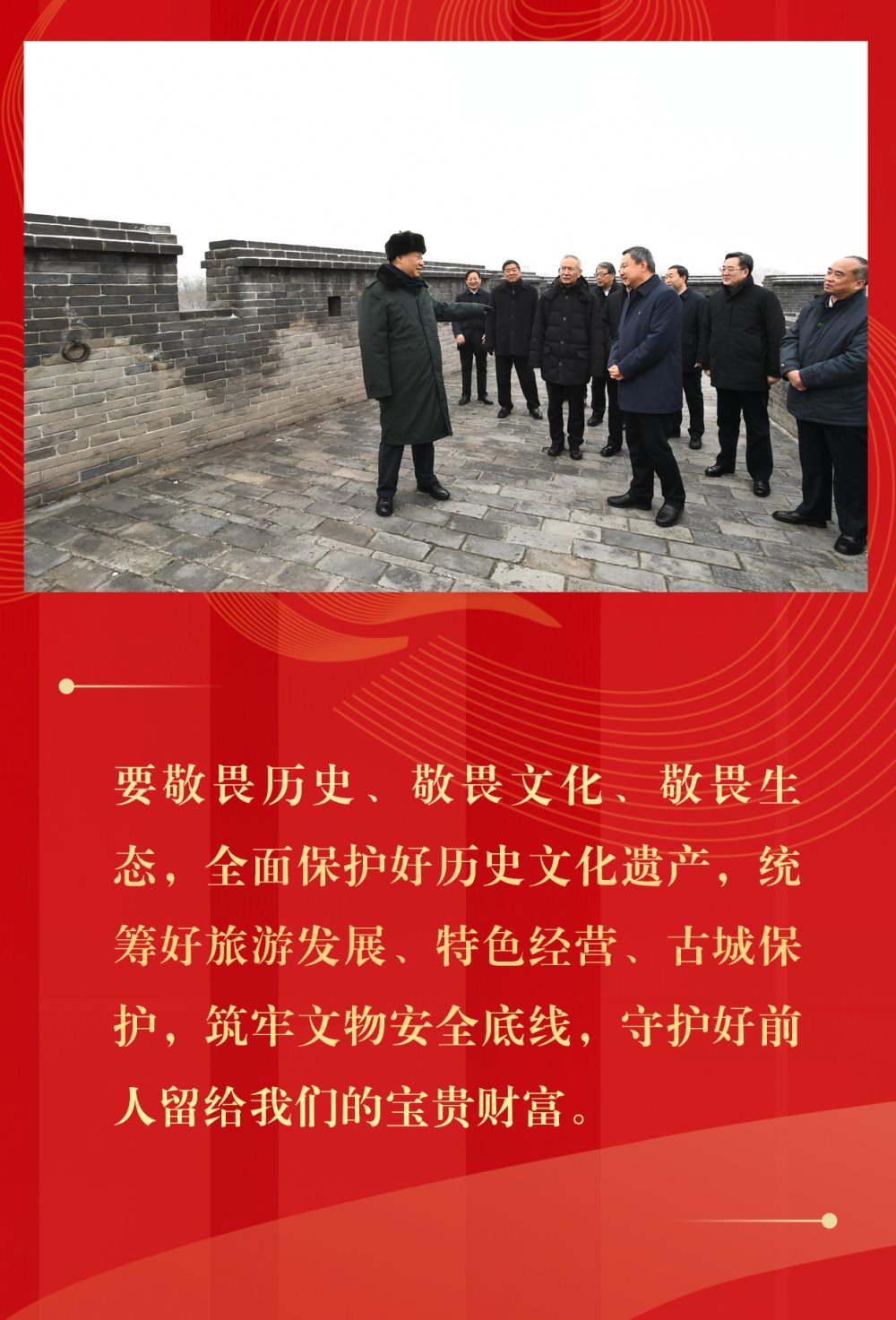 要敬畏历史、敬畏文化、敬畏生态，全面保护好历史文化遗产，统筹好旅游发展、特色经营、古城保护，筑牢文物安全底线，守护好前人留给我们的宝贵财富。